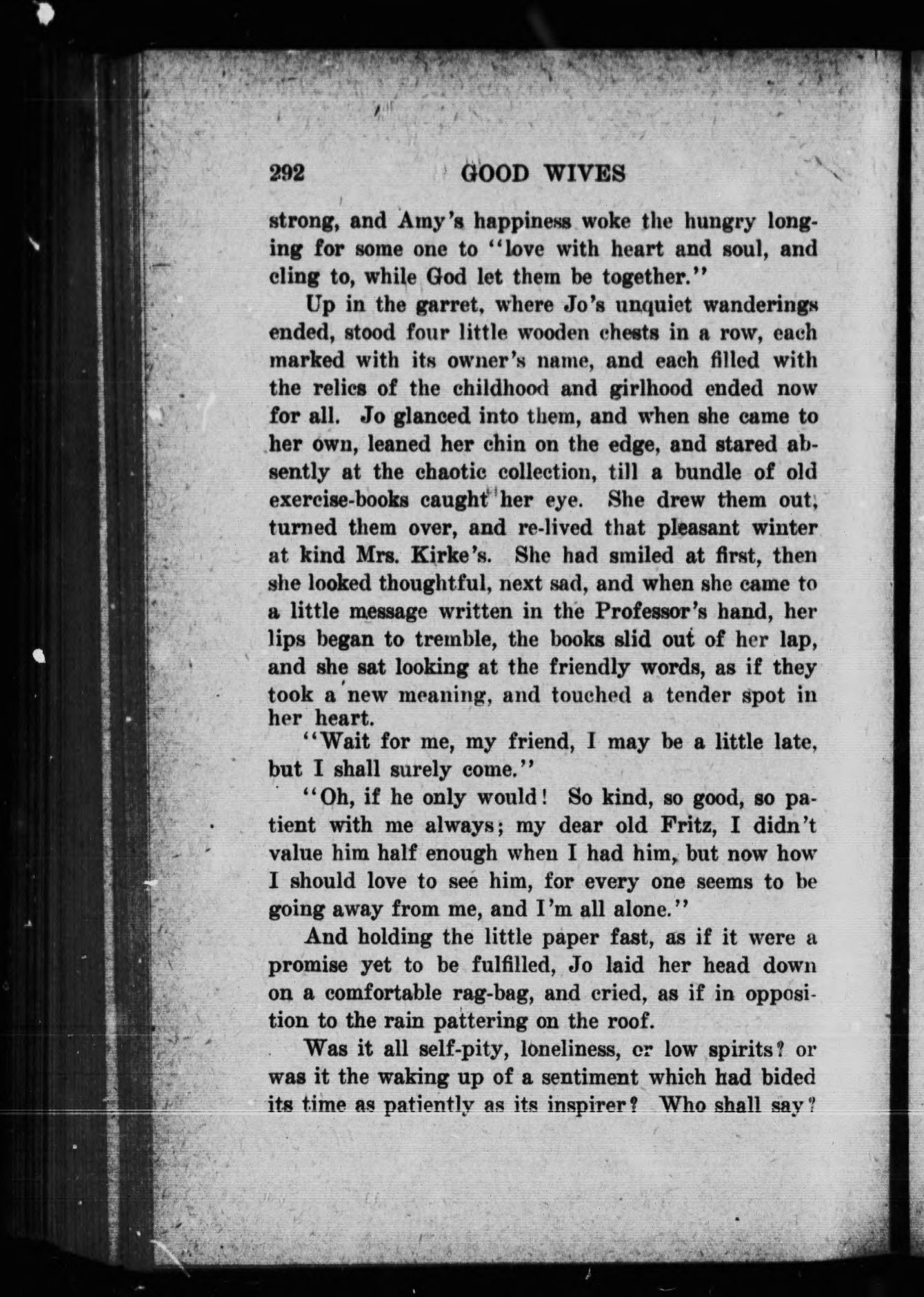 292 GOOD WIVES

strong, and Amy's happiness woke the hungry longing for some one to "love with heart and soul, and cling to, while God let them be together."

Up in the garret, where Jo's unquiet wanderings ended, stood four little wooden chests in a row, each marked with its owner's name, and each filled with the relics of the childhood and girlhood ended now for all. Jo glanced into them, and when she came to her own, leaned her chin on the edge, and stared absently at the chaotic collection, till a bundle of old exercise-books caught her eye. She drew them out, turned them over, and re-lived that pleasant winter at kind Mrs. Kirke's. She had smiled at first, then she looked thoughtful, next sad, and when she came to a little message written in the Professor's hand, her lips began to tremble, the books slid out of her lap, and she sat looking at the friendly words, as if they took a new meaning, and touched a tender spot in her heart.

"Wait for me, my friend, I may be a little late, but I shall surely come."

"Oh, if he only would! So kind, so good, so patient with me always; my dear old Fritz, I didn't value him half enough when I had him, but now how I should love to see him, for every one seems to be going away from me, and I'm all alone."

And holding the little paper fast, as if it were a promise yet to be fulfilled, Jo laid her head down on a comfortable rag-bag, and cried, as if in opposition to the rain pattering on the roof.

Was it all self-pity, loneliness, or low spirits? or was it the waking up of a sentiment which had bided its time as patiently as its inspirer? Who shall say?